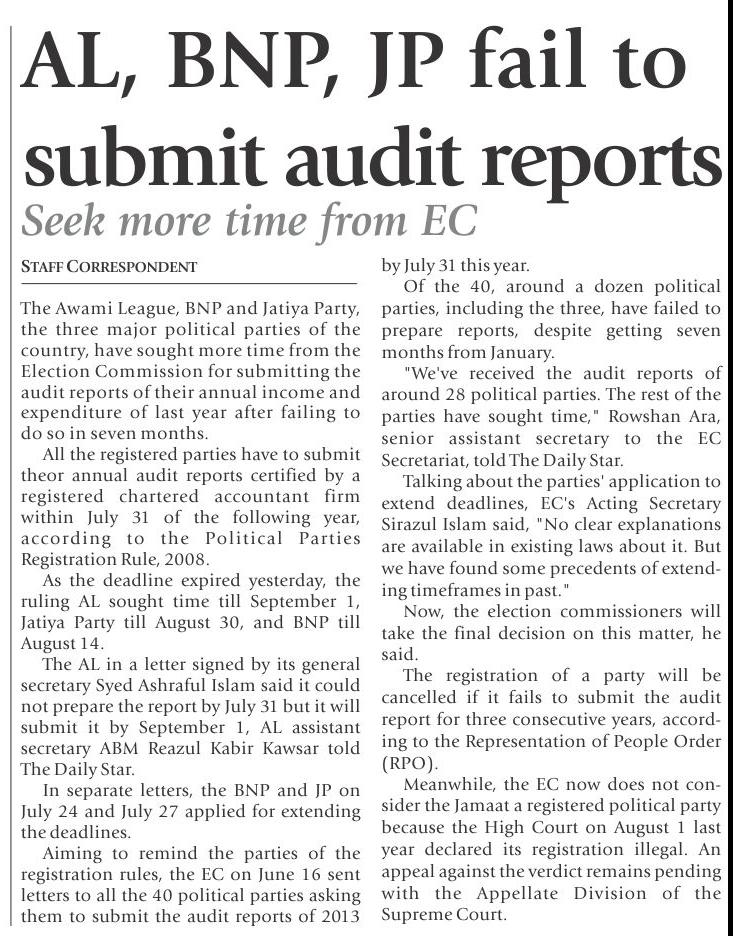 AL, BNP, JP fail to submit audit reports

Seek more time from EC

STAFF CORRESPONDENT

The Awami League, BNP and Jatiya Party, the three major political parties of the country, have sought more time from the Election Commission for submitting the audit reports of their annual income and expenditure of last year after failing to do so in seven months.

All the registered parties have to submit theor annual audit reports certified by a registered chartered accountant firm within July 31 of the following year, according to the Political Parties Registration Rule, 2008.

As the deadline expired yesterday, the ruling AL sought time till September 1, Jatiya Party till August 30, and BNP till August 14.

The AL in a letter signed by its general secretary Syed Ashraful Islam said it could not prepare the report by July 31 but it will submit it by September 1, AL assistant secretary ABM Reazul Kabir Kawsar told The Daily Star.

In separate letters, the BNP and JP on July 24 and July 27 applied for extending the deadlines.

Aiming to remind the parties of the registration rules, the EC on June 16 sent letters to all the 40 political parties asking them to submit the audit reports of 2013 by July 31 this year.

Of the 40, around a dozen political parties, including the three, have failed to prepare reports, despite getting seven months from January.

"We've received the audit reports of around 28 political parties. The rest of the parties have sought time," Rowshan Ara, senior assistant secretary to the EC Secretariat, told The Daily Star.

Talking about the parties' application to extend deadlines, EC's Acting Secretary Sirazul Islam said, "No clear explanations are available in existing laws about it. But we have found some precedents of extending timeframes in past."

Now, the election commissioners will take the final decision on this matter, he said.

The registration of a party will be cancelled if it fails to submit the audit report for three consecutive years, according to the Representation of People Order (RPO).

Meanwhile, the EC now does not consider the Jamaat a registered political party because the High Court on August 1 last year declared its registration illegal. An appeal against the verdict remains pending with the Appellate Division of the Supreme Court.